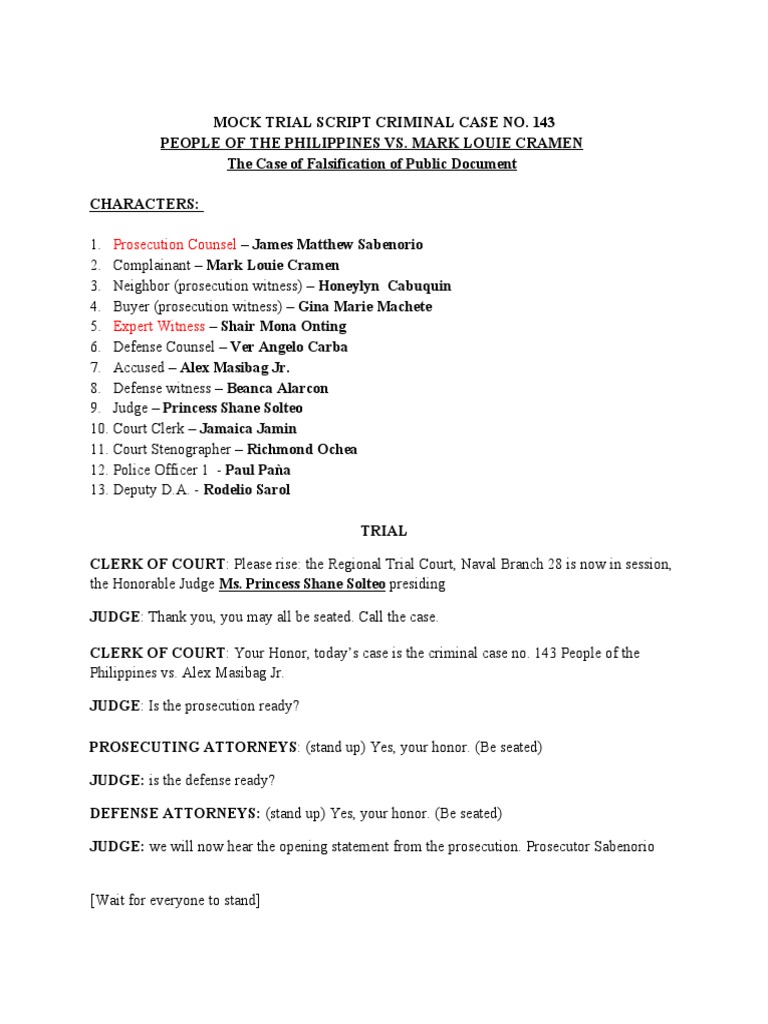 MOCK TRIAL SCRIPT CRIMINAL CASE NO. 143
PEOPLE OF THE PHILIPPINES VS. MARK LOUIE CRAMEN
The Case of Falsification of Public Document

CHARACTERS:

1. Prosecution Counsel – James Matthew Sabenorio
2. Complainant – Mark Louie Cramen
3. Neighbor (prosecution witness) – Honeylyn Cabuquin
4. Buyer (prosecution witness) – Gina Marie Machete
5. Expert Witness – Shair Mona Onting
6. Defense Counsel – Ver Angelo Carba
7. Accused – Alex Masibag Jr.
8. Defense witness – Beanca Alarcon
9. Judge – Princess Shane Solteo
10. Court Clerk – Jamaica Jamin
11. Court Stenographer – Richmond Ochea
12. Police Officer 1 - Paul Paňa
13. Deputy D.A. - Rodelio Sarol

TRIAL

CLERK OF COURT: Please rise: the Regional Trial Court, Naval Branch 28 is now in session, the Honorable Judge Ms. Princess Shane Solteo presiding

JUDGE: Thank you, you may all be seated. Call the case.

CLERK OF COURT: Your Honor, today's case is the criminal case no. 143 People of the Philippines vs. Alex Masibag Jr.

JUDGE: Is the prosecution ready?

PROSECUTING ATTORNEYS: (stand up) Yes, your honor. (Be seated)

JUDGE: is the defense ready?

DEFENSE ATTORNEYS: (stand up) Yes, your honor. (Be seated)

JUDGE: we will now hear the opening statement from the prosecution. Prosecutor Sabenorio

[Wait for everyone to stand]